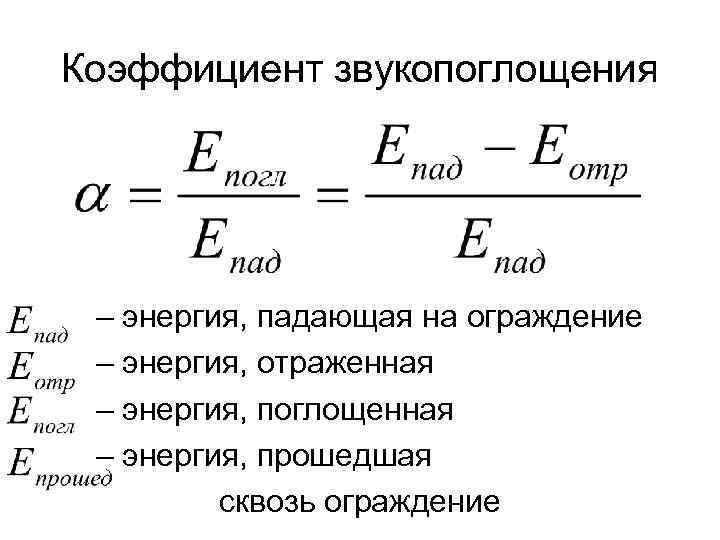 Коэффициент звукопоглощения

$\alpha = \frac{E_{погл}}{E_{пад}} = \frac{E_{пад} - E_{отр}}{E_{пад}}$

$E_{пад}$ – энергия, падающая на ограждение

$E_{отр}$ – энергия, отраженная

$E_{погл}$ – энергия, поглощенная

$E_{прошед}$ – энергия, прошедшая сквозь ограждение